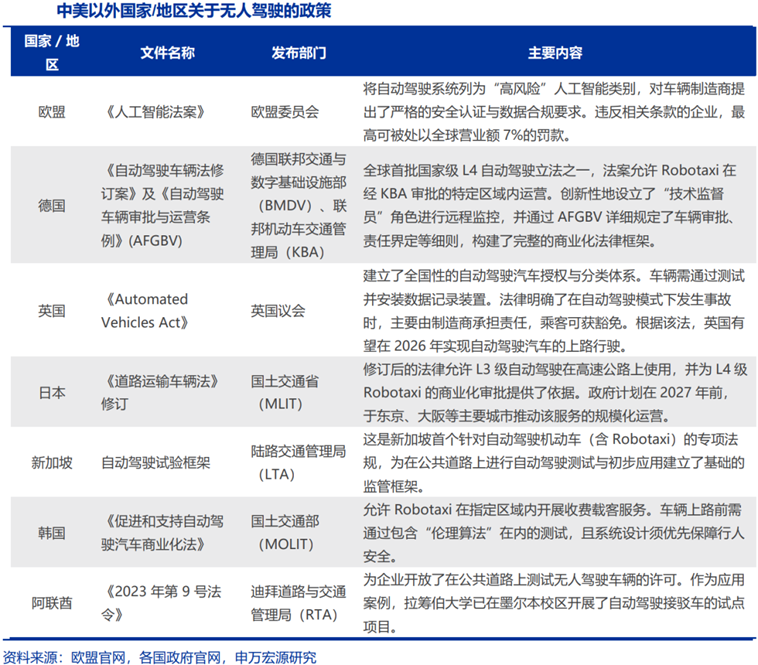 中美以外国家/地区关于无人驾驶的政策

| 国家 / 地区 | 文件名称 | 发布部门 | 主要内容 |
|---|---|---|---|
| 欧盟 | 《人工智能法案》 | 欧盟委员会 | 将自动驾驶系统列为“高风险”人工智能类别，对车辆制造商提出了严格的安全认证与数据合规要求。违反相关条款的企业，最高可被处以全球营业额 7%的罚款。 |
| 德国 | 《自动驾驶车辆法修订案》及《自动驾驶车辆审批与运营条例》(AFGBV) | 德国联邦交通与数字基础设施部（BMDV）、联邦机动车交通管理局（KBA） | 全球首批国家级 L4 自动驾驶立法之一，法案允许 Robotaxi 在经 KBA 审批的特定区域内运营。创新性地设立了“技术监督员”角色进行远程监控，并通过 AFGBV 详细规定了车辆审批、责任界定等细则，构建了完整的商业化法律框架。 |
| 英国 | 《Automated Vehicles Act》 | 英国议会 | 建立了全国性的自动驾驶汽车授权与分类体系。车辆需通过测试并安装数据记录装置。法律明确了在自动驾驶模式下发生事故时，主要由制造商承担责任，乘客可获豁免。根据该法，英国有望在 2026 年实现自动驾驶汽车的上路行驶。 |
| 日本 | 《道路运输车辆法》修订 | 国土交通省（MLIT） | 修订后的法律允许 L3 级自动驾驶在高速公路上使用，并为 L4 级 Robotaxi 的商业化审批提供了依据。政府计划在 2027 年前，于东京、大阪等主要城市推动该服务的规模化运营。 |
| 新加坡 | 自动驾驶试验框架 | 陆路交通管理局（LTA） | 这是新加坡首个针对自动驾驶机动车（含 Robotaxi）的专项法规，为在公共道路上进行自动驾驶测试与初步应用建立了基础的监管框架。 |
| 韩国 | 《促进和支持自动驾驶汽车商业化法》 | 国土交通部（MOLIT） | 允许 Robotaxi 在指定区域内开展收费载客服务。车辆上路前需通过包含“伦理算法”在内的测试，且系统设计须优先保障行人安全。 |
| 阿联酋 | 《2023 年第 9 号法令》 | 迪拜道路与交通管理局（RTA） | 为企业开放了在公共道路上测试无人驾驶车辆的许可。作为应用案例，拉筹伯大学已在墨尔本校区开展了自动驾驶接驳车的试点项目。 |

资料来源：欧盟官网，各国政府官网，申万宏源研究